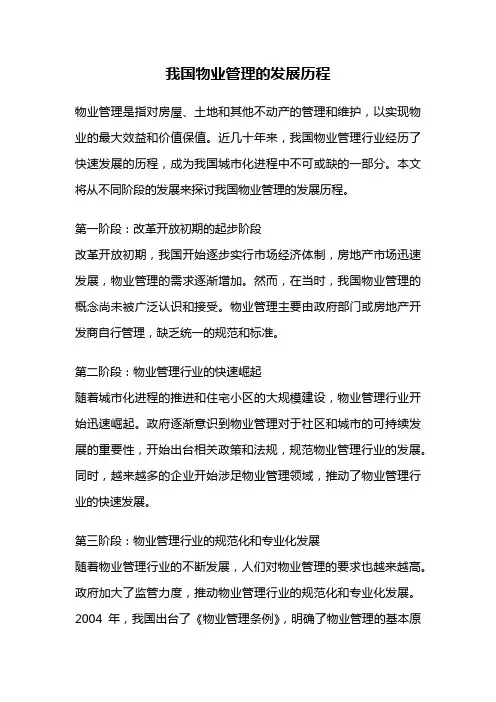 我国物业管理的发展历程

物业管理是指对房屋、土地和其他不动产的管理和维护，以实现物业的最大效益和价值保值。近几十年来，我国物业管理行业经历了快速发展的历程，成为我国城市化进程中不可或缺的一部分。本文将从不同阶段的发展来探讨我国物业管理的发展历程。

第一阶段：改革开放初期的起步阶段
改革开放初期，我国开始逐步实行市场经济体制，房地产市场迅速发展，物业管理的需求逐渐增加。然而，在当时，我国物业管理的概念尚未被广泛认识和接受。物业管理主要由政府部门或房地产开发商自行管理，缺乏统一的规范和标准。

第二阶段：物业管理行业的快速崛起
随着城市化进程的推进和住宅小区的大规模建设，物业管理行业开始迅速崛起。政府逐渐意识到物业管理对于社区和城市的可持续发展的重要性，开始出台相关政策和法规，规范物业管理行业的发展。同时，越来越多的企业开始涉足物业管理领域，推动了物业管理行业的快速发展。

第三阶段：物业管理行业的规范化和专业化发展
随着物业管理行业的不断发展，人们对物业管理的要求也越来越高。政府加大了监管力度，推动物业管理行业的规范化和专业化发展。2004 年，我国出台了《物业管理条例》，明确了物业管理的基本原